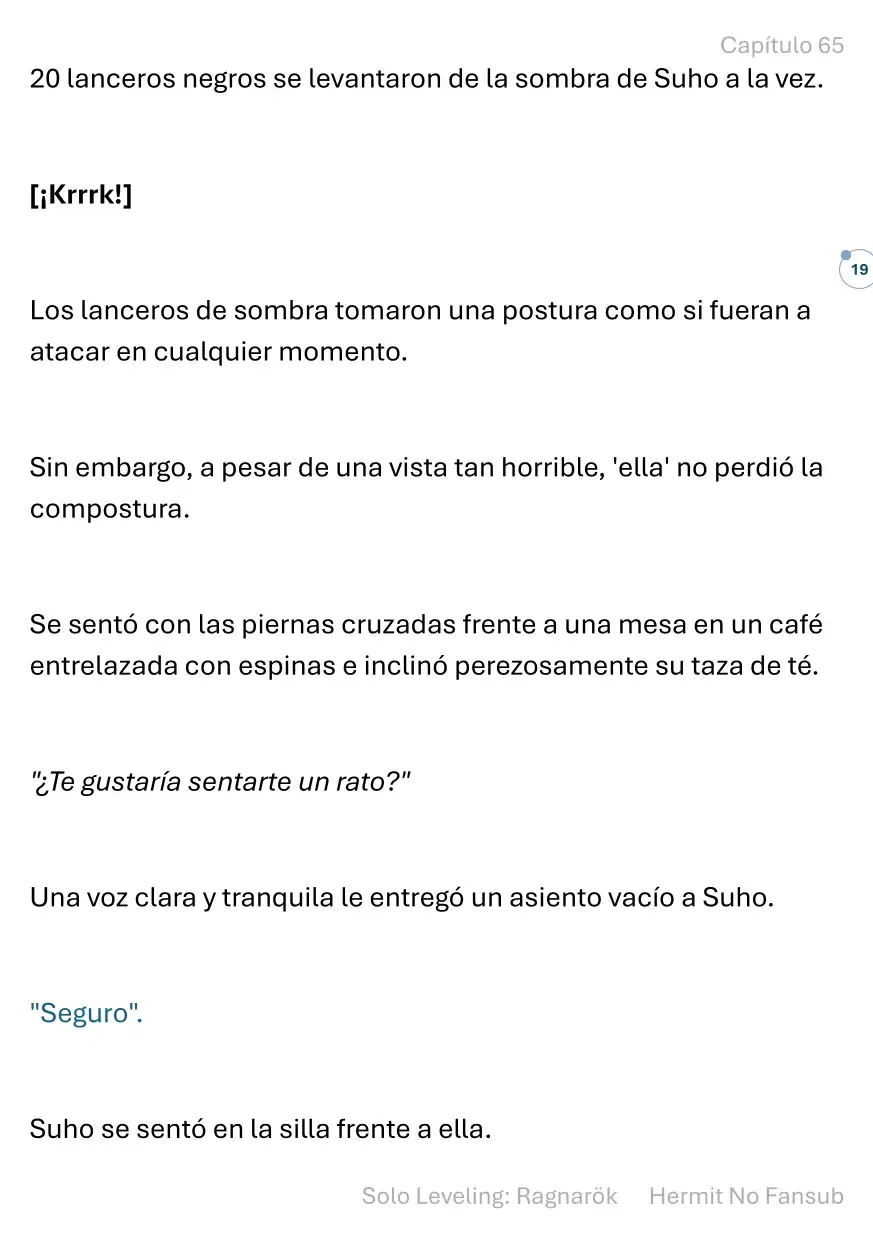 Capítulo 65

20 lanceros negros se levantaron de la sombra de Suho a la vez.

[¡Krrrk!]

19

Los lanceros de sombra tomaron una postura como si fueran a atacar en cualquier momento.

Sin embargo, a pesar de una vista tan horrible, 'ella' no perdió la compostura.

Se sentó con las piernas cruzadas frente a una mesa en un café entrelazada con espinas e inclinó perezosamente su taza de té.

"¿Te gustaría sentarte un rato?"

Una voz clara y tranquila le entregó un asiento vacío a Suho.

"Seguro".

Suho se sentó en la silla frente a ella.

Solo Leveling: Ragnarök Hermit No Fansub